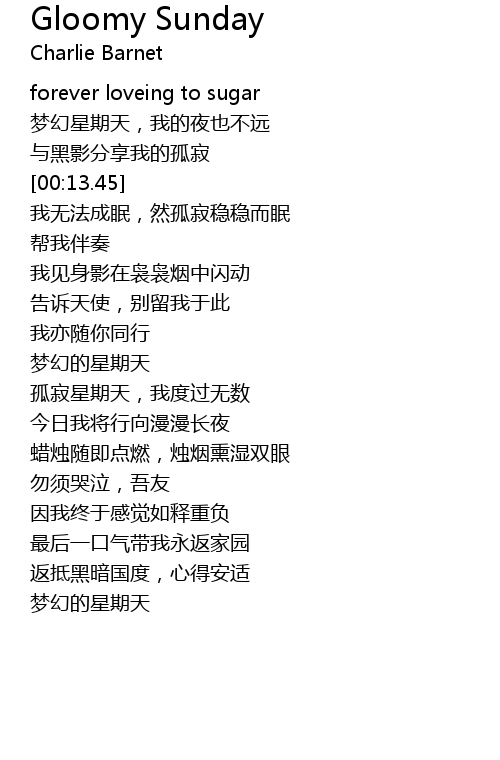 Gloomy Sunday
Charlie Barnet

forever loveing to sugar
梦幻星期天，我的夜也不远
与黑影分享我的孤寂
[00:13.45]
我无法成眠，然孤寂稳稳而眠
帮我伴奏
我见身影在袅袅烟中闪动
告诉天使，别留我于此
我亦随你同行
梦幻的星期天
孤寂星期天，我度过无数
今日我将行向漫漫长夜
蜡烛随即点燃，烛烟熏湿双眼
勿须哭泣，吾友
因我终于感觉如释重负
最后一口气带我永返家园
返抵黑暗国度，心得安适
梦幻的星期天